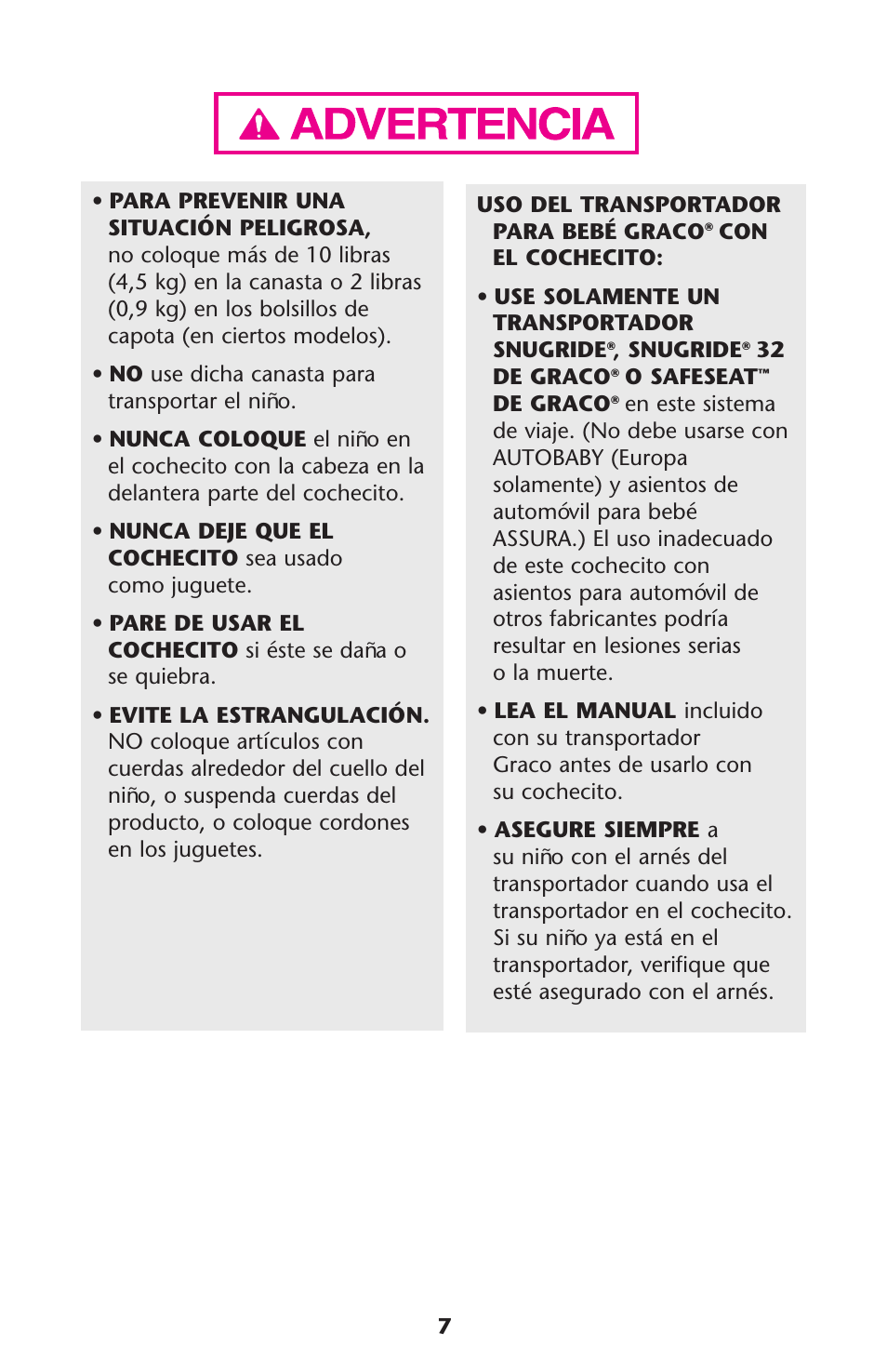 ADVERTENCIA

• PARA PREVENIR UNA SITUACIÓN PELIGROSA, no coloque más de 10 libras (4,5 kg) en la canasta o 2 libras (0,9 kg) en los bolsillos de capota (en ciertos modelos).

• NO use dicha canasta para transportar el niño.

• NUNCA COLOQUE el niño en el cochecito con la cabeza en la delantera parte del cochecito.

• NUNCA DEJE QUE EL COCHECITO sea usado como juguete.

• PARE DE USAR EL COCHECITO si éste se daña o se quiebra.

• EVITE LA ESTRANGULACIÓN. NO coloque artículos con cuerdas alrededor del cuello del niño, o suspenda cuerdas del producto, o coloque cordones en los juguetes.

USO DEL TRANSPORTADOR PARA BEBÉ GRACO® CON EL COCHECITO:

• USE SOLAMENTE UN TRANSPORTADOR SNUGRIDE®, SNUGRIDE® 32 DE GRACO® O SAFESEAT™ DE GRACO® en este sistema de viaje. (No debe usarse con AUTOBABY (Europa solamente) y asientos de automóvil para bebé ASSURA.) El uso inadecuado de este cochecito con asientos para automóvil de otros fabricantes podría resultar en lesiones serias o la muerte.

• LEA EL MANUAL incluido con su transportador Graco antes de usarlo con su cochecito.

• ASEGURE SIEMPRE a su niño con el arnés del transportador cuando usa el transportador en el cochecito. Si su niño ya está en el transportador, verifique que esté asegurado con el arnés.

7